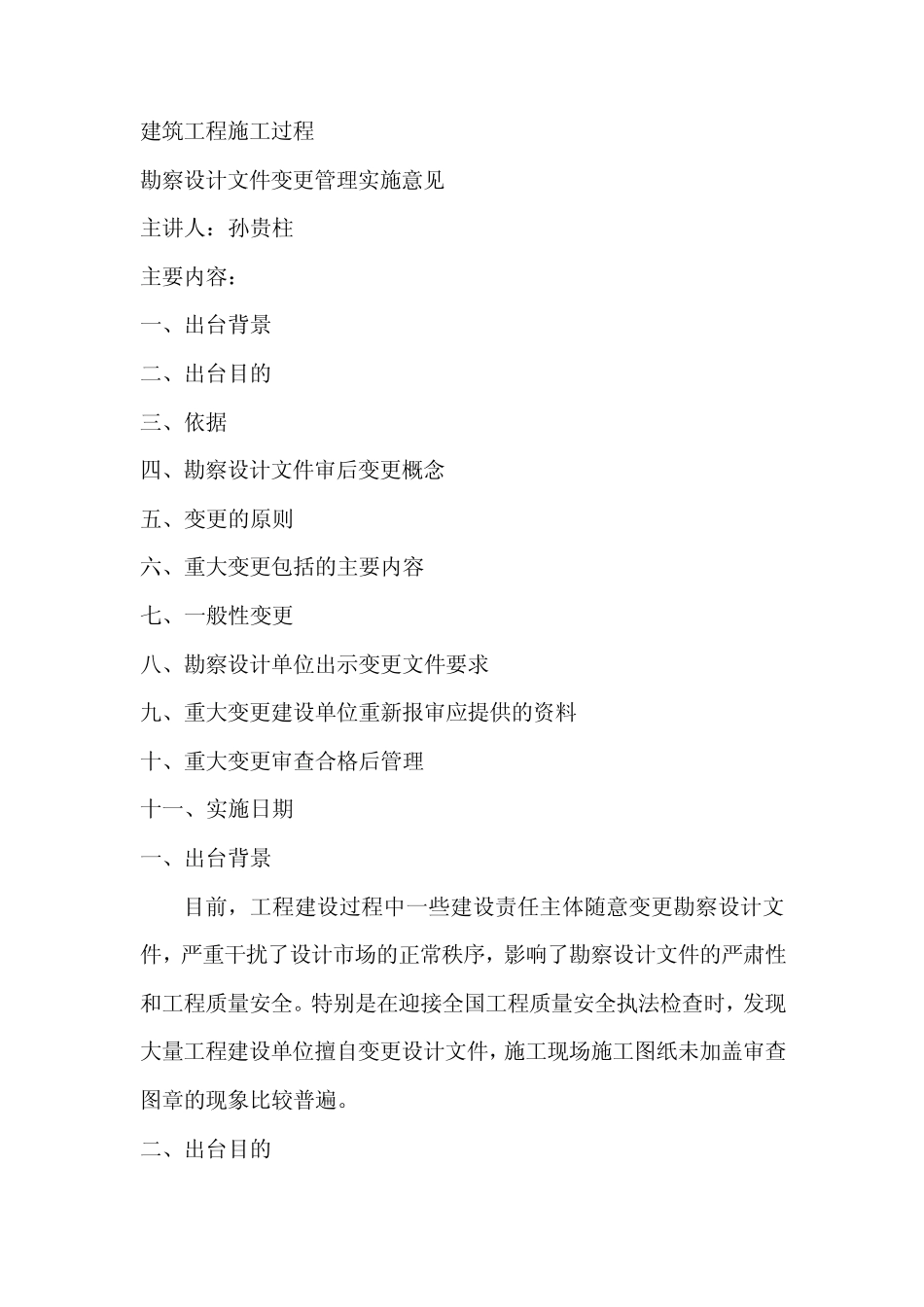 建筑工程施工过程

勘察设计文件变更管理实施意见

主讲人：孙贵柱

主要内容：

一、出台背景

二、出台目的

三、依据

四、勘察设计文件审后变更概念

五、变更的原则

六、重大变更包括的主要内容

七、一般性变更

八、勘察设计单位出示变更文件要求

九、重大变更建设单位重新报审应提供的资料

十、重大变更审查合格后管理

十一、实施日期

一、出台背景

目前，工程建设过程中一些建设责任主体随意变更勘察设计文件，严重干扰了设计市场的正常秩序，影响了勘察设计文件的严肃性和工程质量安全。特别是在迎接全国工程质量安全执法检查时，发现大量工程建设单位擅自变更设计文件，施工现场施工图纸未加盖审查图章的现象比较普遍。

二、出台目的